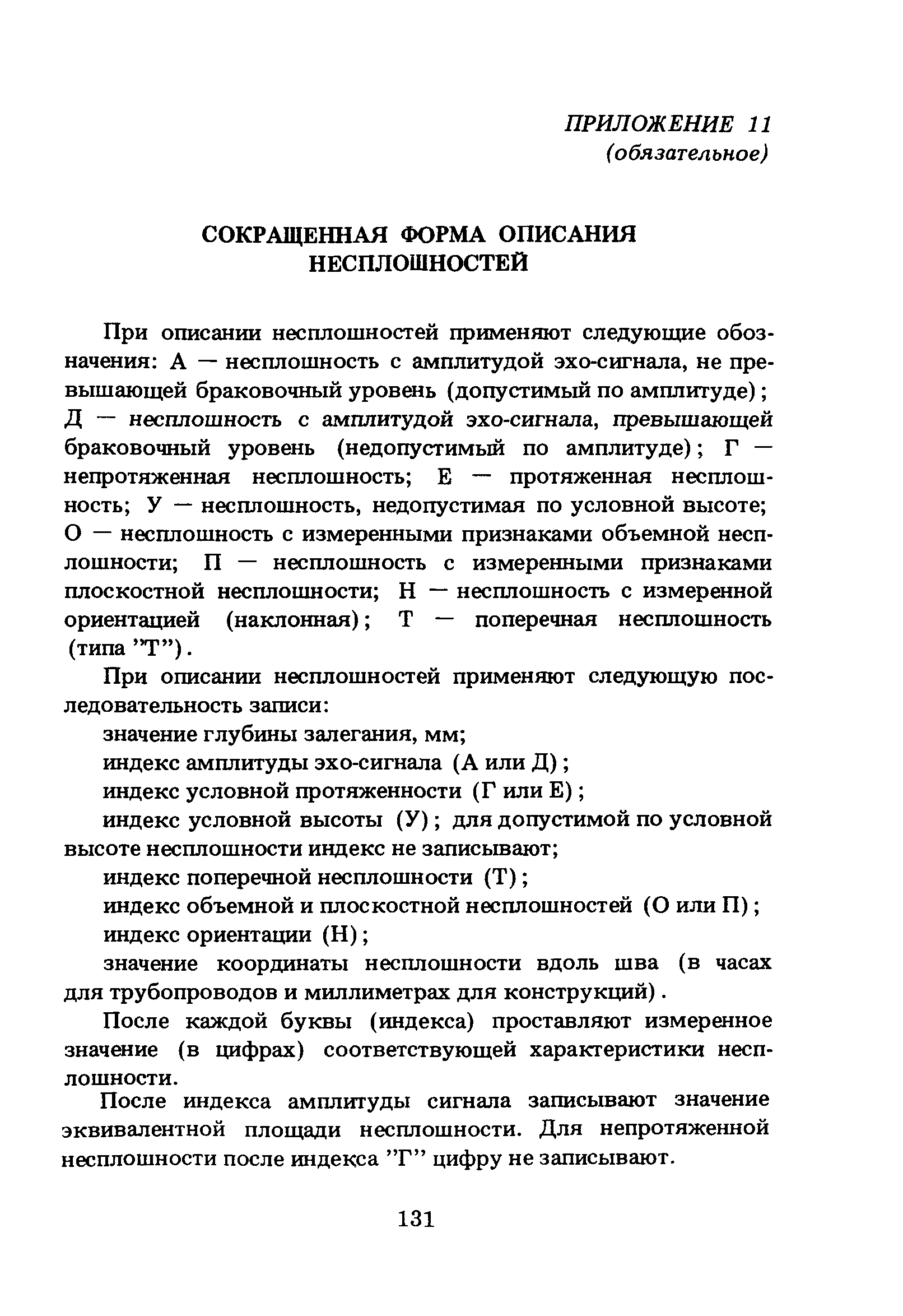 ПРИЛОЖЕНИЕ 11
(обязательное)

СОКРАЩЕННАЯ ФОРМА ОПИСАНИЯ НЕСПЛОШНОСТЕЙ

При описании несплошностей применяют следующие обозначения: А — несплошность с амплитудой эхо-сигнала, не превышающей браковочный уровень (допустимый по амплитуде); Д — несплошность с амплитудой эхо-сигнала, превышающей браковочный уровень (недопустимый по амплитуде); Г — непротяженная несплошность; Е — протяженная несплошность; У — несплошность, недопустимая по условной высоте; О — несплошность с измеренными признаками объемной несплошности; П — несплошность с измеренными признаками плоскостной несплошности; Н — несплошность с измеренной ориентацией (наклонная); Т — поперечная несплошность (типа "Т").

При описании несплошностей применяют следующую последовательность записи:

значение глубины залегания, мм;

индекс амплитуды эхо-сигнала (А или Д);

индекс условной протяженности (Г или Е);

индекс условной высоты (У); для допустимой по условной высоте несплошности индекс не записывают;

индекс поперечной несплошности (Т);

индекс объемной и плоскостной несплошностей (О или П);

индекс ориентации (Н);

значение координаты несплошности вдоль шва (в часах для трубопроводов и миллиметрах для конструкций).

После каждой буквы (индекса) проставляют измеренное значение (в цифрах) соответствующей характеристики несплошности.

После индекса амплитуды сигнала записывают значение эквивалентной площади несплошности. Для непротяженной несплошности после индекса "Г" цифру не записывают.

131